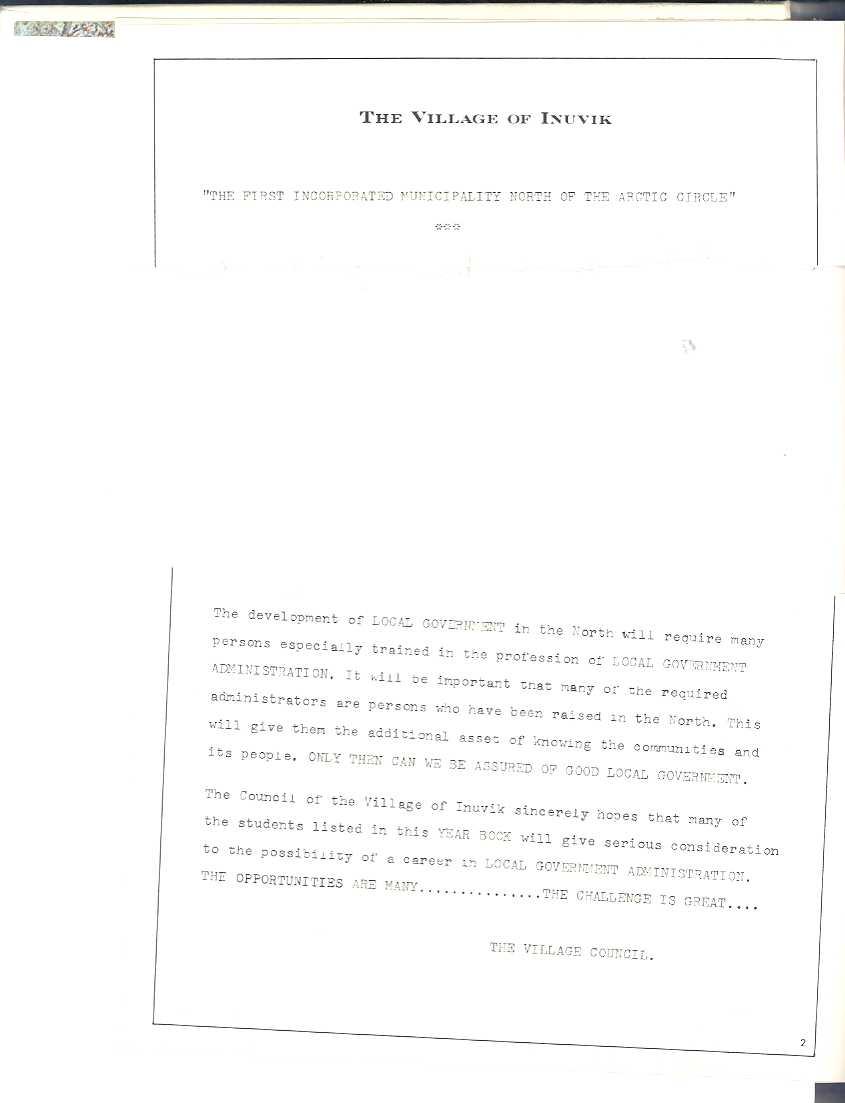 THE VILLAGE OF INUVIK

"THE FIRST INCORPORATED MUNICIPALITY NORTH OF THE ARCTIC CIRCLE"

***

The development of LOCAL GOVERNMENT in the North will require many persons especially trained in the profession of LOCAL GOVERNMENT ADMINISTRATION. It will be important that many of the required administrators are persons who have been raised in the North. This will give them the additional asset of knowing the communities and its people. ONLY THEN CAN WE BE ASSURED OF GOOD LOCAL GOVERNMENT.

The Council of the Village of Inuvik sincerely hopes that many of the students listed in this YEAR BOOK will give serious consideration to the possibility of a career in LOCAL GOVERNMENT ADMINISTRATION. THE OPPORTUNITIES ARE MANY..............THE CHALLENGE IS GREAT....

THE VILLAGE COUNCIL.

2